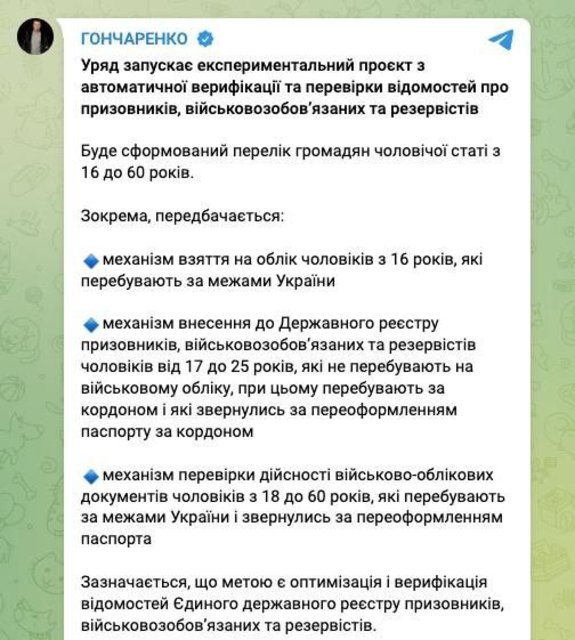 ГОНЧАРЕНКО

Уряд запускає експериментальний проєкт з автоматичної верифікації та перевірки відомостей про призовників, військовозобов'язаних та резервістів

Буде сформований перелік громадян чоловічої статі з 16 до 60 років.

Зокрема, передбачається:

🔹механізм взяття на облік чоловіків з 16 років, які перебувають за межами України

🔹механізм внесення до Державного реєстру призовників, військовозобов'язаних та резервістів чоловіків від 17 до 25 років, які не перебувають на військовому обліку, при цьому перебувають за кордоном і які звернулись за переоформленням паспорту за кордоном

🔹механізм перевірки дійсності військово-облікових документів чоловіків з 18 до 60 років, які перебувають за межами України і звернулись за переоформленням паспорта

Зазначається, що метою є оптимізація і верифікація відомостей Єдиного державного реєстру призовників, військовозобов'язаних та резервістів.